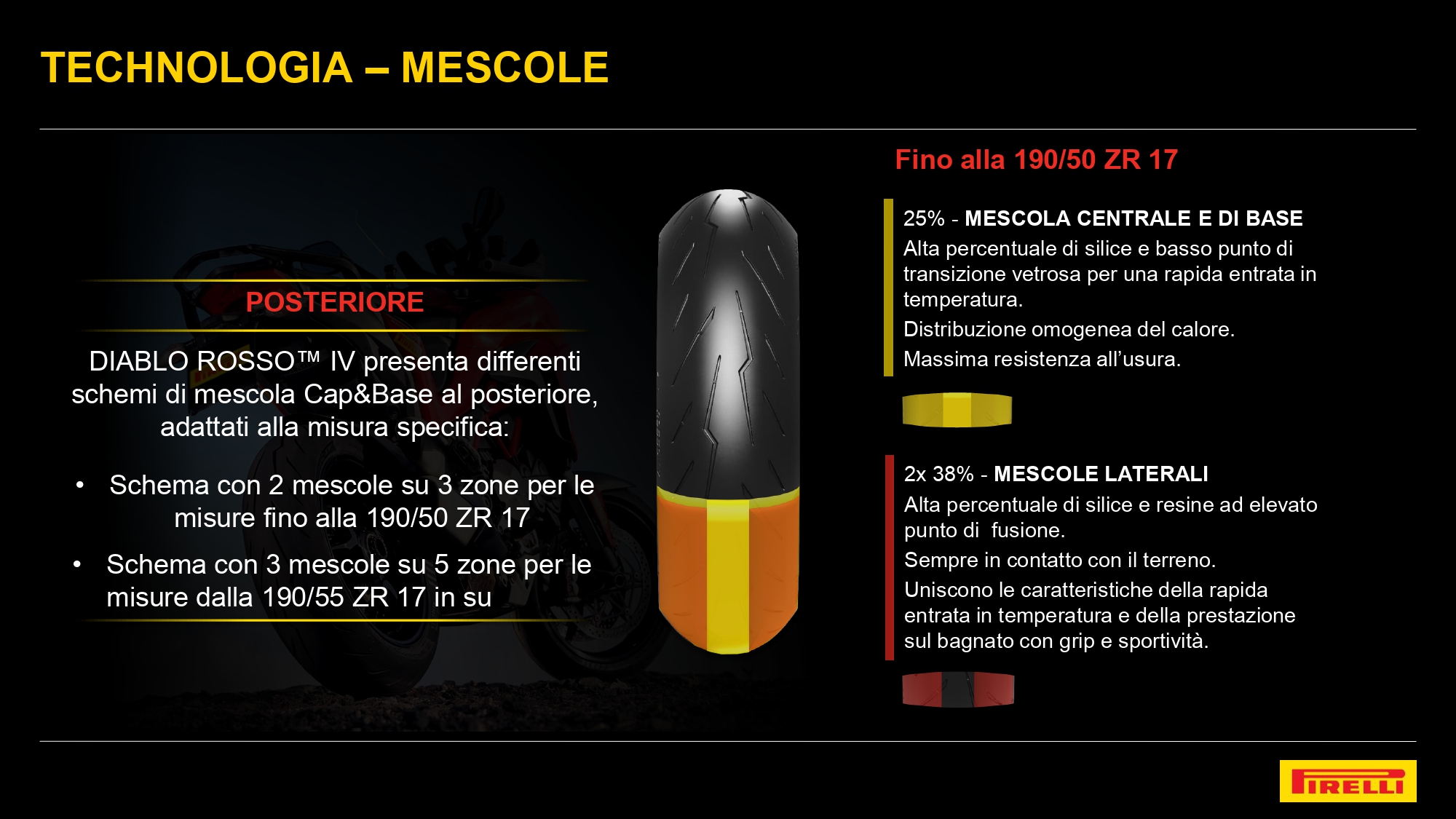 TECHNOLOGIA – MESCOLE

POSTERIORE

DIABLO ROSSO™ IV presenta differenti schemi di mescola Cap&Base al posteriore, adattati alla misura specifica:

• Schema con 2 mescole su 3 zone per le misure fino alla 190/50 ZR 17
• Schema con 3 mescole su 5 zone per le misure dalla 190/55 ZR 17 in su

Fino alla 190/50 ZR 17

25% - MESCOLA CENTRALE E DI BASE
Alta percentuale di silice e basso punto di transizione vetrosa per una rapida entrata in temperatura.
Distribuzione omogenea del calore.
Massima resistenza all'usura.

2x 38% - MESCOLE LATERALI
Alta percentuale di silice e resine ad elevato punto di fusione.
Sempre in contatto con il terreno.
Uniscono le caratteristiche della rapida entrata in temperatura e della prestazione sul bagnato con grip e sportività.

PIRELLI